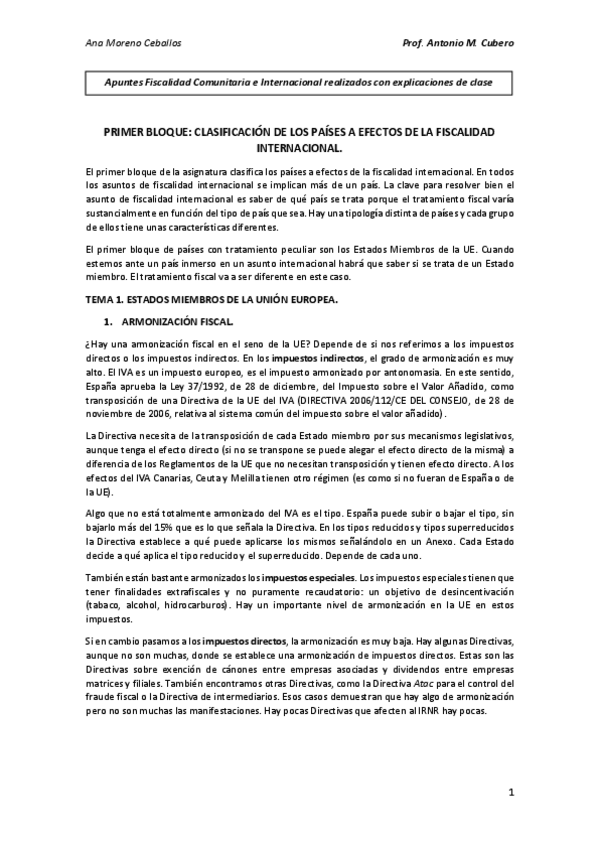 Ana Moreno Ceballos

Prof. Antonio M. Cubero

Apuntes Fiscalidad Comunitaria e Internacional realizados con explicaciones de clase

PRIMER BLOQUE: CLASIFICACIÓN DE LOS PAÍSES A EFECTOS DE LA FISCALIDAD INTERNACIONAL.

El primer bloque de la asignatura clasifica los países a efectos de la fiscalidad internacional. En todos los asuntos de fiscalidad internacional se implican más de un país. La clave para resolver bien el asunto de fiscalidad internacional es saber de qué país se trata porque el tratamiento fiscal varía sustancialmente en función del tipo de país que sea. Hay una tipología distinta de países y cada grupo de ellos tiene unas características diferentes.

El primer bloque de países con tratamiento peculiar son los Estados Miembros de la UE. Cuando estemos ante un país inmerso en un asunto internacional habrá que saber si se trata de un Estado miembro. El tratamiento fiscal va a ser diferente en este caso.

TEMA 1. ESTADOS MIEMBROS DE LA UNIÓN EUROPEA.

1. ARMONIZACIÓN FISCAL.

¿Hay una armonización fiscal en el seno de la UE? Depende de si nos referimos a los impuestos directos o los impuestos indirectos. En los impuestos indirectos, el grado de armonización es muy alto. El IVA es un impuesto europeo, es el impuesto armonizado por antonomasia. En este sentido, España aprueba la Ley 37/1992, de 28 de diciembre, del Impuesto sobre el Valor Añadido, como transposición de una Directiva de la UE del IVA (DIRECTIVA 2006/112/CE DEL CONSEJO, de 28 de noviembre de 2006, relativa al sistema común del impuesto sobre el valor añadido).

La Directiva necesita de la transposición de cada Estado miembro por sus mecanismos legislativos, aunque tenga el efecto directo (si no se transpone se puede alegar el efecto directo de la misma) a diferencia de los Reglamentos de la UE que no necesitan transposición y tienen efecto directo. A los efectos del IVA Canarias, Ceuta y Melilla tienen otro régimen (es como si no fueran de España o de la UE).

Algo que no está totalmente armonizado del IVA es el tipo. España puede subir o bajar el tipo, sin bajarlo más del 15% que es lo que señala la Directiva. En los tipos reducidos y tipos superreducidos la Directiva establece a qué puede aplicarse los mismos señalándolo en un Anexo. Cada Estado decide a qué aplica el tipo reducido y el superreducido. Depende de cada uno.

También están bastante armonizados los impuestos especiales. Los impuestos especiales tienen que tener finalidades extrafiscales y no puramente recaudatorio: un objetivo de desincentivación (tabaco, alcohol, hidrocarburos). Hay un importante nivel de armonización en la UE en estos impuestos.

Si en cambio pasamos a los impuestos directos, la armonización es muy baja. Hay algunas Directivas, aunque no son muchas, donde se establece una armonización de impuestos directos. Estas son las Directivas sobre exención de cánones entre empresas asociadas y dividendos entre empresas matrices y filiales. También encontramos otras Directivas, como la Directiva Atac para el control del fraude fiscal o la Directiva de intermediarios. Esos casos demuestran que hay algo de armonización pero no son muchas las manifestaciones. Hay pocas Directivas que afecten al IRNR hay pocas.

1